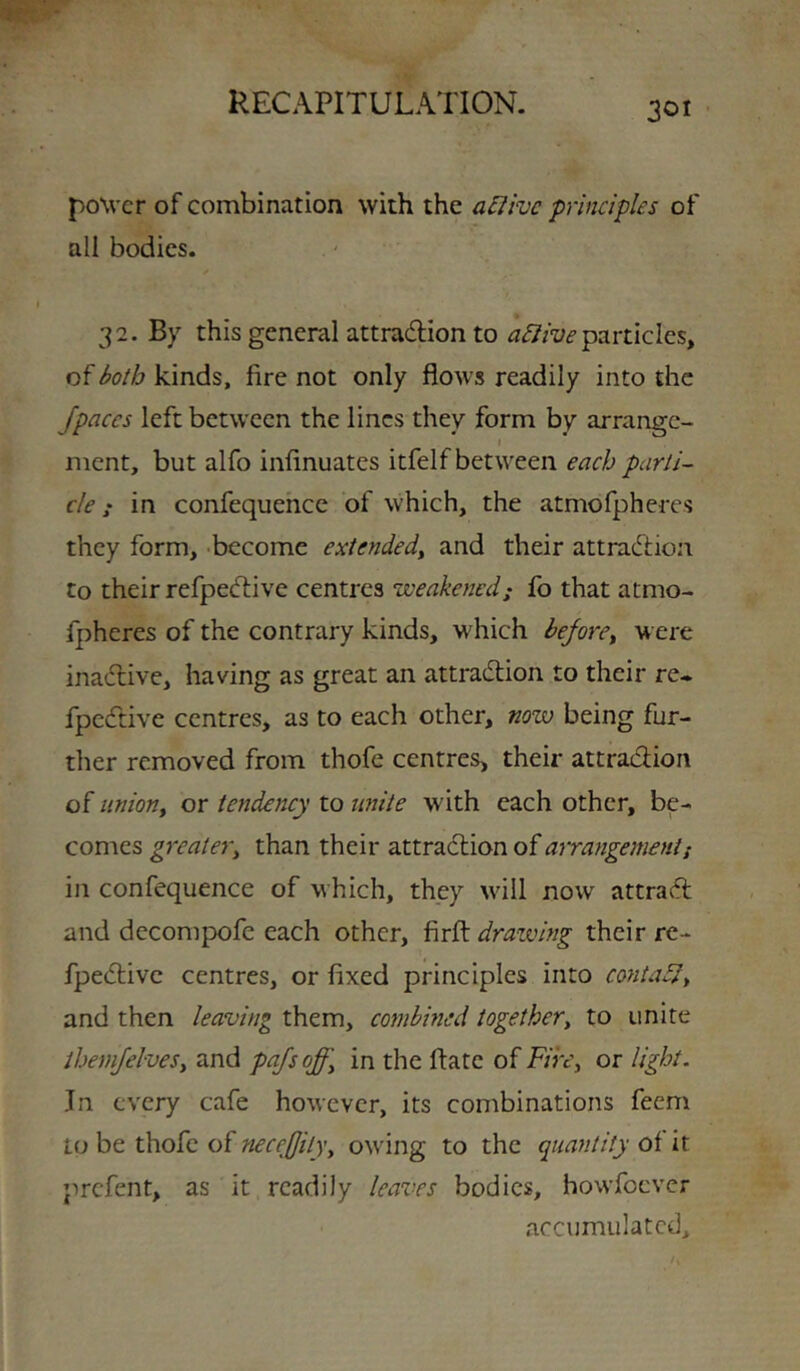 RECAPITULATION. 301

power of combination with the active principles of all bodies.

32. By this general attraction to active particles, of both kinds, fire not only flows readily into the ſpaces left between the lines they form by arrangement, but alſo inſinuates itſelf between each particle; in conſequence of which, the atmoſpheres they form, become extended, and their attraction to their reſpective centres weakened; ſo that atmoſpheres of the contrary kinds, which before, were inactive, having as great an attraction to their reſpective centres, as to each other, now being further removed from thoſe centres, their attraction of union, or tendency to unite with each other, becomes greater, than their attraction of arrangement; in conſequence of which, they will now attract and decompoſe each other, firſt drawing their reſpective centres, or fixed principles into contact, and then leaving them, combined together, to unite themſelves, and paſs off, in the ſtate of Fire, or light. In every caſe however, its combinations ſeem to be thoſe of neceſſity, owing to the quantity of it preſent, as it readily leaves bodies, howſoever accumulated,